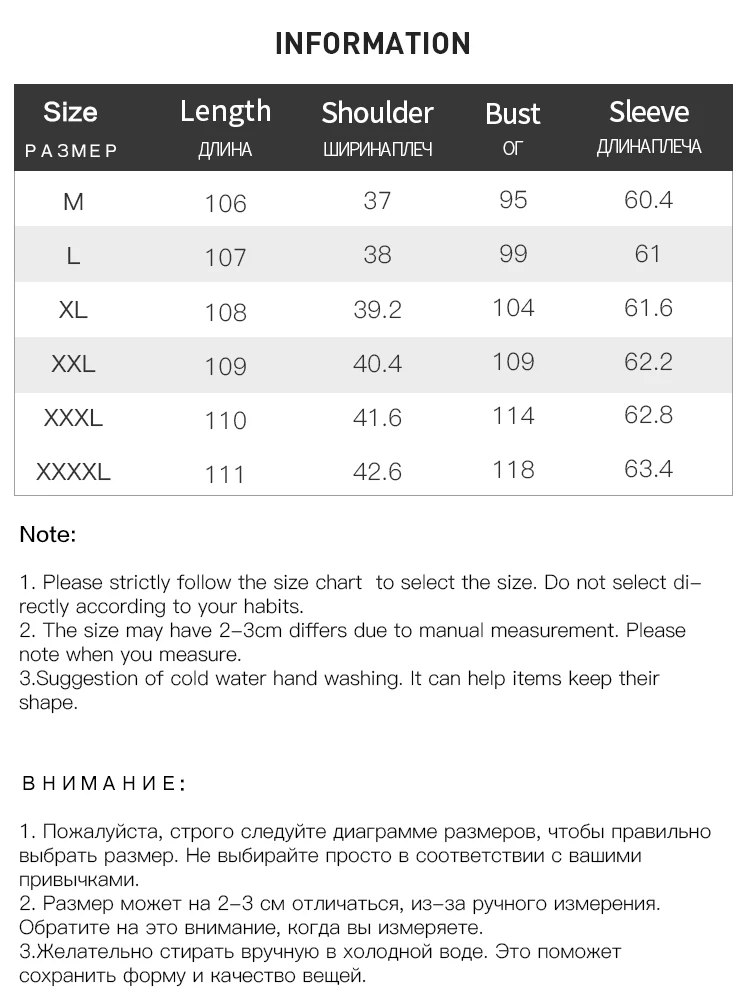 INFORMATION

| Size РАЗМЕР | Length ДЛИНА | Shoulder ШИРИНАПЛЕЧ | Bust ОГ | Sleeve ДЛИНАПЛЕЧА |
|---|---|---|---|---|
| M | 106 | 37 | 95 | 60.4 |
| L | 107 | 38 | 99 | 61 |
| XL | 108 | 39.2 | 104 | 61.6 |
| XXL | 109 | 40.4 | 109 | 62.2 |
| XXXL | 110 | 41.6 | 114 | 62.8 |
| XXXXL | 111 | 42.6 | 118 | 63.4 |

Note:

1. Please strictly follow the size chart to select the size. Do not select directly according to your habits.
2. The size may have 2-3cm differs due to manual measurement. Please note when you measure.
3.Suggestion of cold water hand washing. It can help items keep their shape.

ВНИМАНИЕ:

1. Пожалуйста, строго следуйте диаграмме размеров, чтобы правильно выбрать размер. Не выбирайте просто в соответствии с вашими привычками.
2. Размер может на 2-3 см отличаться, из-за ручного измерения. Обратите на это внимание, когда вы измеряете.
3.Желательно стирать вручную в холодной воде. Это поможет сохранить форму и качество вещей.